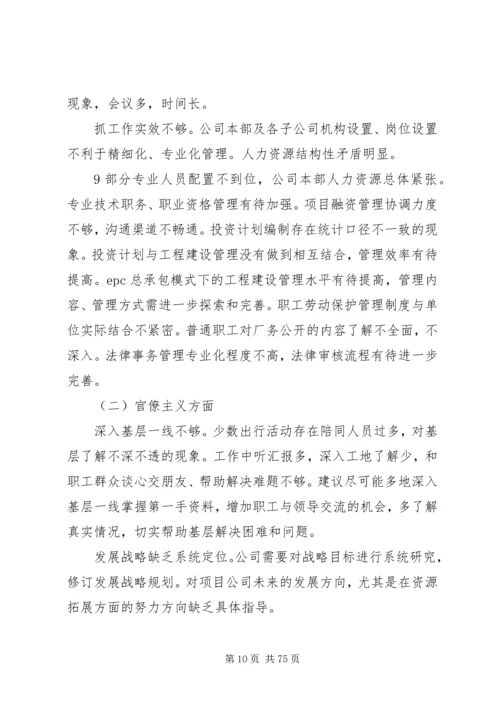 现象，会议多，时间长。

抓工作实效不够。公司本部及各子公司机构设置、岗位设置不利于精细化、专业化管理。人力资源结构性矛盾明显。

9 部分专业人员配置不到位，公司本部人力资源总体紧张。专业技术职务、职业资格管理有待加强。项目融资管理协调力度不够，沟通渠道不畅通。投资计划编制存在统计口径不一致的现象。投资计划与工程建设管理没有做到相互结合，管理效率有待提高。epc 总承包模式下的工程建设管理水平有待提高，管理内容、管理方式需进一步探索和完善。职工劳动保护管理制度与单位实际结合不紧密。普通职工对厂务公开的内容了解不全面，不深入。法律事务管理专业化程度不高，法律审核流程有待进一步完善。

（二）官僚主义方面

深入基层一线不够。少数出行活动存在陪同人员过多，对基层了解不深不透的现象。工作中听汇报多，深入工地了解少，和职工群众谈心交朋友、帮助解决难题不够。建议尽可能多地深入基层一线掌握第一手资料，增加职工与领导交流的机会，多了解真实情况，切实帮助基层解决困难和问题。

发展战略缺乏系统定位。公司需要对战略目标进行系统研究，修订发展战略规划。对项目公司未来的发展方向，尤其是在资源拓展方面的努力方向缺乏具体指导。

第 10 页 共 75 页